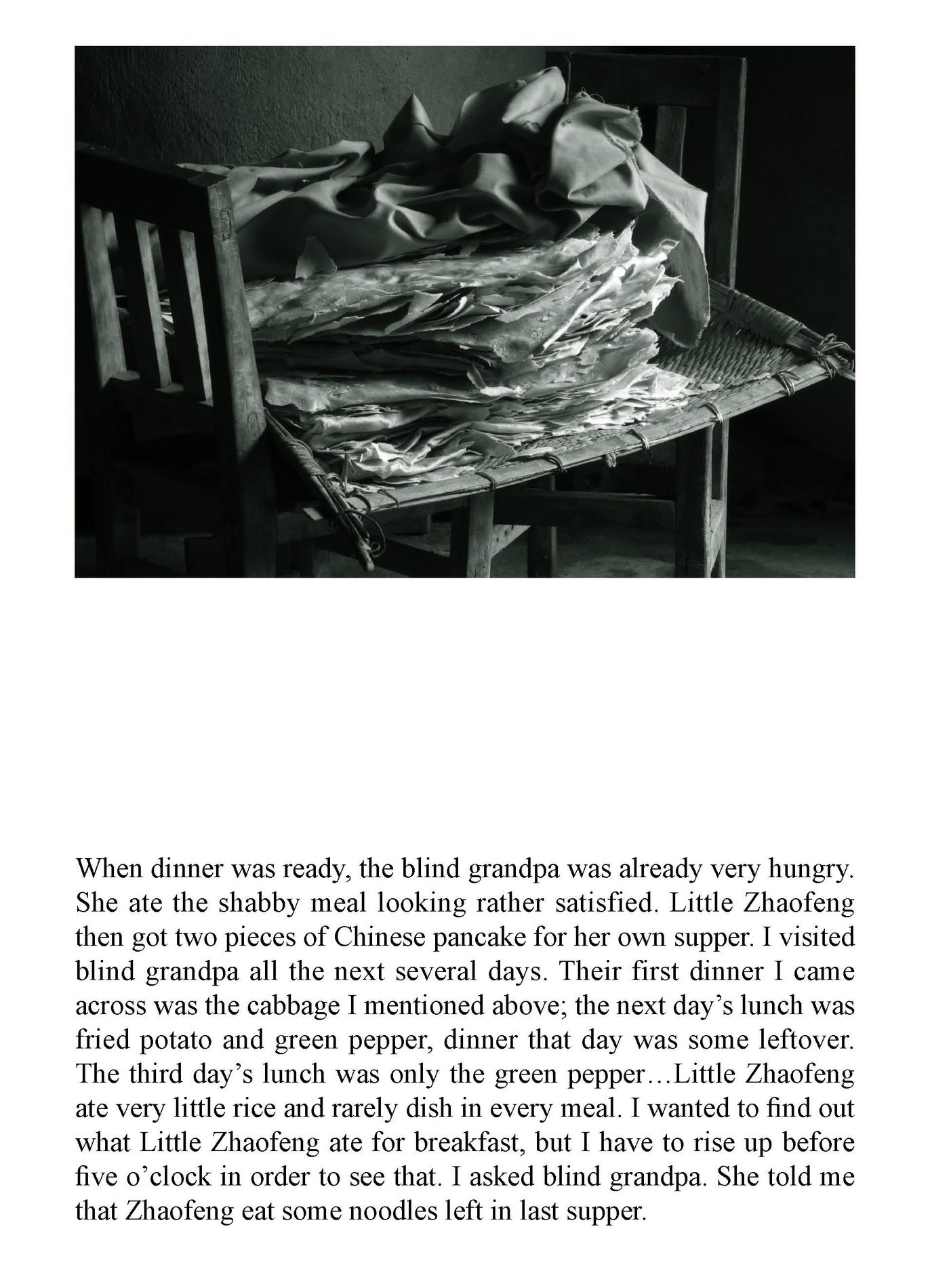 When dinner was ready, the blind grandpa was already very hungry. She ate the shabby meal looking rather satisfied. Little Zhaofeng then got two pieces of Chinese pancake for her own supper. I visited blind grandpa all the next several days. Their first dinner I came across was the cabbage I mentioned above; the next day's lunch was fried potato and green pepper, dinner that day was some leftover. The third day's lunch was only the green pepper…Little Zhaofeng ate very little rice and rarely dish in every meal. I wanted to find out what Little Zhaofeng ate for breakfast, but I have to rise up before five o'clock in order to see that. I asked blind grandpa. She told me that Zhaofeng eat some noodles left in last supper.